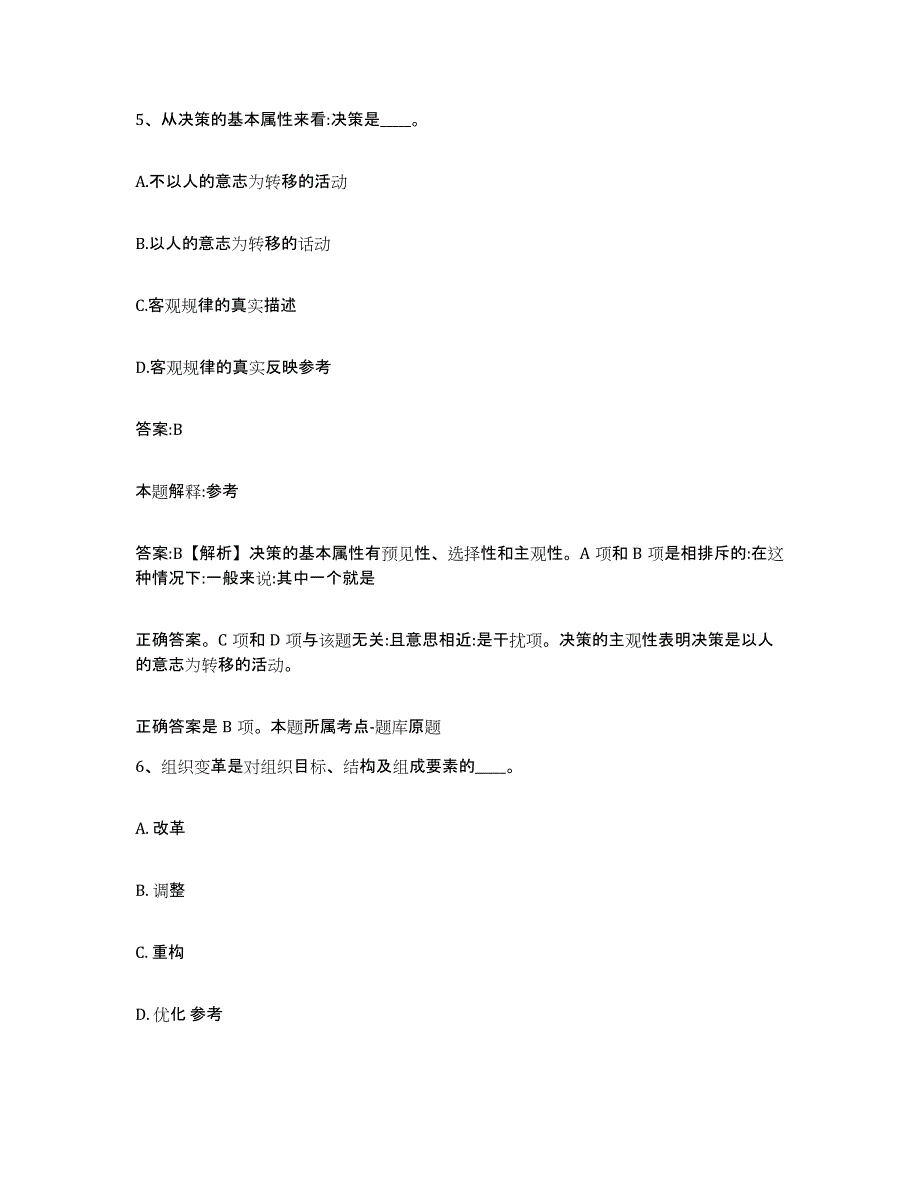 5、从决策的基本属性来看:决策是____。

A.不以人的意志为转移的活动

B.以人的意志为转移的活动

C.客观规律的真实描述

D.客观规律的真实反映参考

答案:B

本题解释:参考

答案:B【解析】决策的基本属性有预见性、选择性和主观性。A 项和 B 项是相排斥的:在这种情况下:一般来说:其中一个就是

正确答案。C 项和 D 项与该题无关:且意思相近:是干扰项。决策的主观性表明决策是以人的意志为转移的活动。

正确答案是 B 项。本题所属考点-题库原题

6、组织变革是对组织目标、结构及组成要素的____。

A. 改革

B. 调整

C. 重构

D. 优化 参考